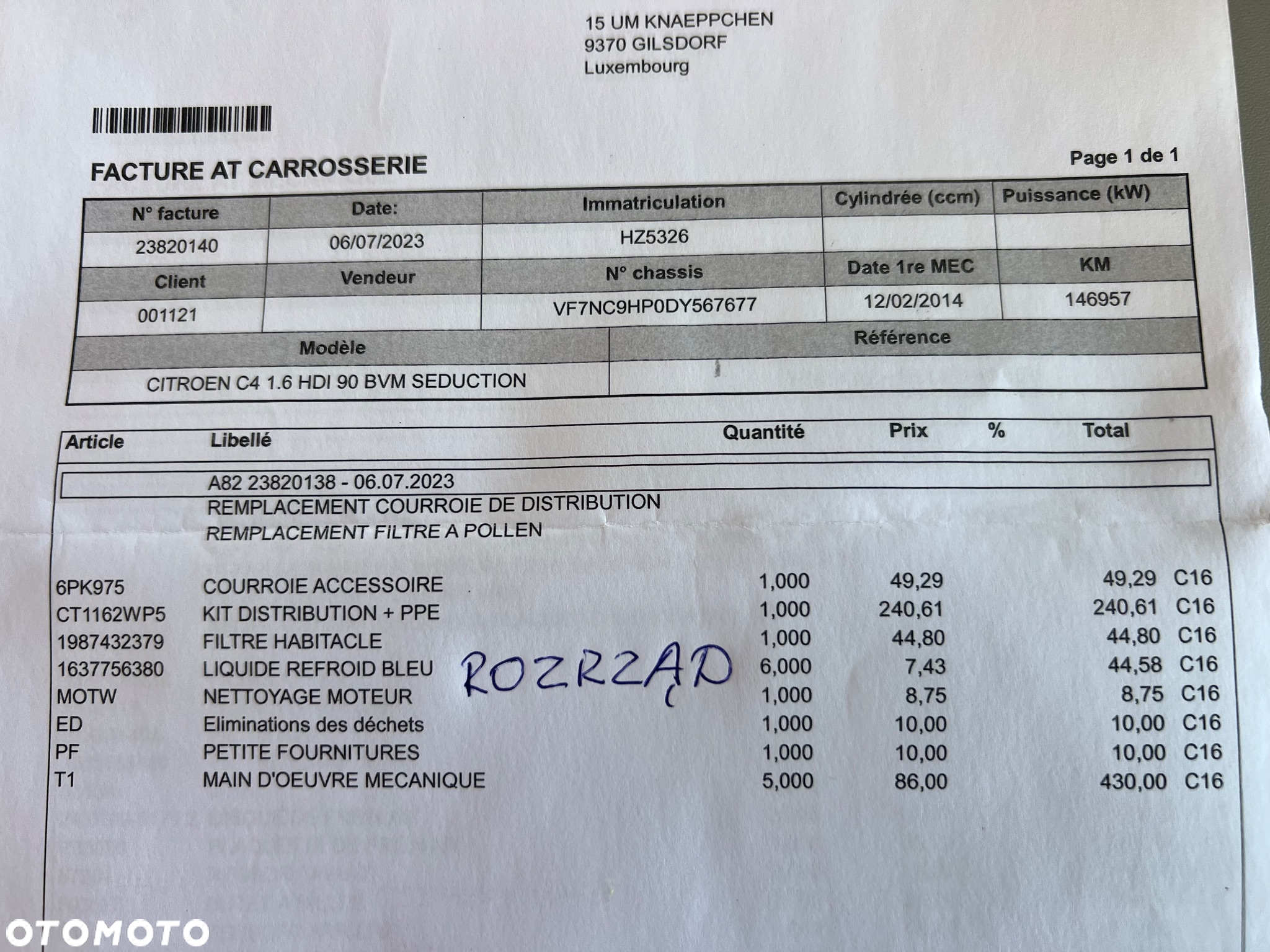 15 UM KNAEPPCHEN
9370 GILSDORF
Luxembourg

FACTURE AT CARROSSERIE

Page 1 de 1

| N° facture | Date: | Immatriculation | Cylindrée (ccm) | Puissance (kW) |
|---|---|---|---|---|
| 23820140 | 06/07/2023 | HZ5326 | | |
| Client | Vendeur | N° chassis | Date 1re MEC | KM |
| 001121 | | VF7NC9HP0DY567677 | 12/02/2014 | 146957 |

| Modèle | Référence |
|---|---|
| CITROEN C4 1.6 HDI 90 BVM SEDUCTION | |

| Article | Libellé | Quantité | Prix | % | Total | |
|---|---|---|---|---|---|---|
| | A82 23820138 - 06.07.2023 | | | | | |
| | REMPLACEMENT COURROIE DE DISTRIBUTION | | | | | |
| | REMPLACEMENT FILTRE A POLLEN | | | | | |
| 6PK975 | COURROIE ACCESSOIRE | 1,000 | 49,29 | | 49,29 | C16 |
| CT1162WP5 | KIT DISTRIBUTION + PPE | 1,000 | 240,61 | | 240,61 | C16 |
| 1987432379 | FILTRE HABITACLE | 1,000 | 44,80 | | 44,80 | C16 |
| 1637756380 | LIQUIDE REFROID BLEU | 6,000 | 7,43 | | 44,58 | C16 |
| MOTW | NETTOYAGE MOTEUR | 1,000 | 8,75 | | 8,75 | C16 |
| ED | Eliminations des déchets | 1,000 | 10,00 | | 10,00 | C16 |
| PF | PETITE FOURNITURES | 1,000 | 10,00 | | 10,00 | C16 |
| T1 | MAIN D'OEUVRE MECANIQUE | 5,000 | 86,00 | | 430,00 | C16 |

ROZRZĄD

OTOMOTO